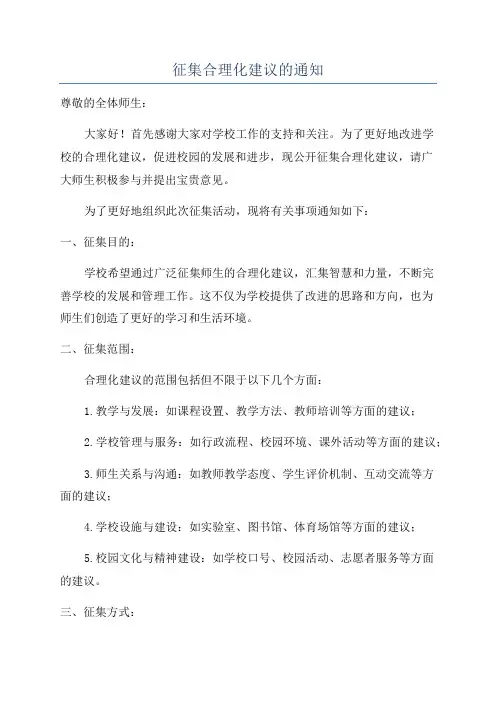 征集合理化建议的通知

尊敬的全体师生：

大家好！首先感谢大家对学校工作的支持和关注。为了更好地改进学校的合理化建议，促进校园的发展和进步，现公开征集合理化建议，请广大师生积极参与并提出宝贵意见。

为了更好地组织此次征集活动，现将有关事项通知如下：

一、征集目的：

学校希望通过广泛征集师生的合理化建议，汇集智慧和力量，不断完善学校的发展和管理工作。这不仅为学校提供了改进的思路和方向，也为师生们创造了更好的学习和生活环境。

二、征集范围：

合理化建议的范围包括但不限于以下几个方面：

1.教学与发展：如课程设置、教学方法、教师培训等方面的建议；

2.学校管理与服务：如行政流程、校园环境、课外活动等方面的建议；

3.师生关系与沟通：如教师教学态度、学生评价机制、互动交流等方面的建议；

4.学校设施与建设：如实验室、图书馆、体育场馆等方面的建议；

5.校园文化与精神建设：如学校口号、校园活动、志愿者服务等方面的建议。

三、征集方式：